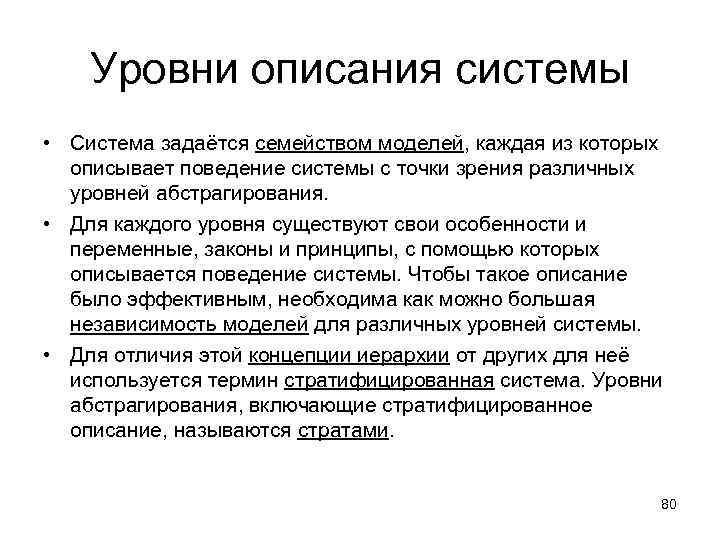 Уровни описания системы

• Система задаётся семейством моделей, каждая из которых описывает поведение системы с точки зрения различных уровней абстрагирования.

• Для каждого уровня существуют свои особенности и переменные, законы и принципы, с помощью которых описывается поведение системы. Чтобы такое описание было эффективным, необходима как можно большая независимость моделей для различных уровней системы.

• Для отличия этой концепции иерархии от других для неё используется термин стратифицированная система. Уровни абстрагирования, включающие стратифицированное описание, называются стратами.

80